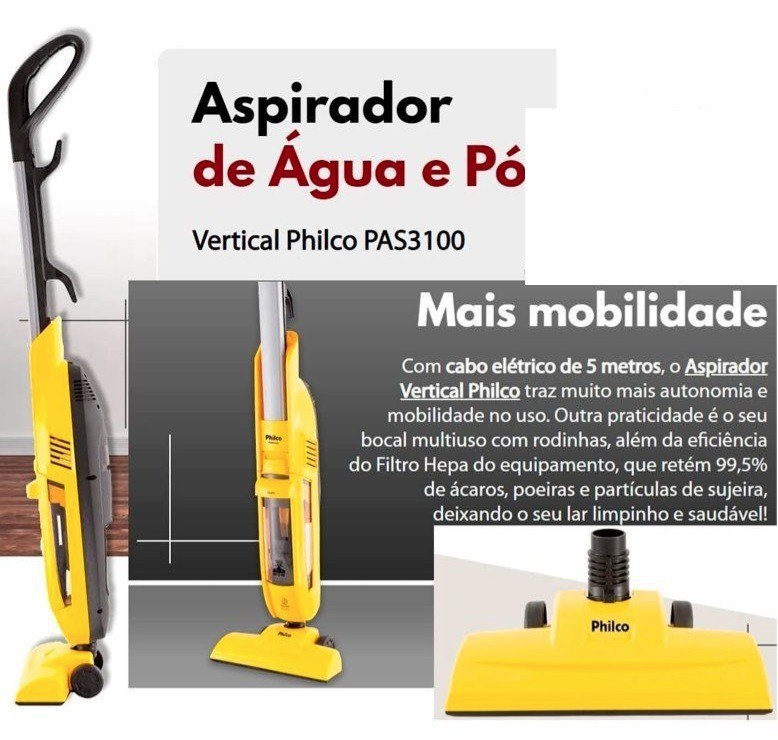 Aspirador
de Água e Pó

Vertical Philco PAS3100

Mais mobilidade

Com cabo elétrico de 5 metros, o Aspirador Vertical Philco traz muito mais autonomia e mobilidade no uso. Outra praticidade é o seu bocal multiuso com rodinhas, além da eficiência do Filtro Hepa do equipamento, que retém 99,5% de ácaros, poeiras e partículas de sujeira, deixando o seu lar limpinho e saudável!

Philco

Philco

Philco